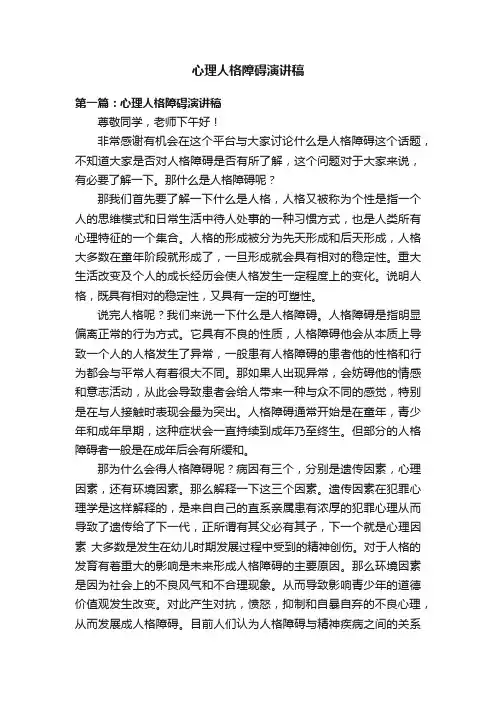 心理人格障碍演讲稿

第一篇：心理人格障碍演讲稿

尊敬同学，老师下午好！

非常感谢有机会在这个平台与大家讨论什么是人格障碍这个话题，不知道大家是否对人格障碍是否有所了解，这个问题对于大家来说，有必要了解一下。那什么是人格障碍呢？

那我们首先要了解一下什么是人格，人格又被称为个性是指一个人的思维模式和日常生活中待人处事的一种习惯方式，也是人类所有心理特征的一个集合。人格的形成被分为先天形成和后天形成，人格大多数在童年阶段就形成了，一旦形成就会具有相对的稳定性。重大生活改变及个人的成长经历会使人格发生一定程度上的变化。说明人格，既具有相对的稳定性，又具有一定的可塑性。

说完人格呢？我们来说一下什么是人格障碍。人格障碍是指明显偏离正常的行为方式。它具有不良的性质，人格障碍他会从本质上导致一个人的人格发生了异常，一般患有人格障碍的患者他的性格和行为都会与平常人有着很大不同。那如果人出现异常，会妨碍他的情感和意志活动，从此会导致患者会给人带来一种与众不同的感觉，特别是在与人接触时表现会最为突出。人格障碍通常开始是在童年，青少年和成年早期，这种症状会一直持续到成年乃至终生。但部分的人格障碍者一般是在成年后会有所缓和。

那为什么会得人格障碍呢？病因有三个，分别是遗传因素，心理因素，还有环境因素。那么解释一下这三个因素。遗传因素在犯罪心理学是这样解释的，是来自自己的直系亲属患有浓厚的犯罪心理从而导致了遗传给了下一代，正所谓有其父必有其子，下一个就是心理因素 大多数是发生在幼儿时期发展过程中受到的精神创伤。对于人格的发育有着重大的影响是未来形成人格障碍的主要原因。那么环境因素是因为社会上的不良风气和不合理现象。从而导致影响青少年的道德价值观发生改变。对此产生对抗，愤怒，抑制和自暴自弃的不良心理，从而发展成人格障碍。目前人们认为人格障碍与精神疾病之间的关系